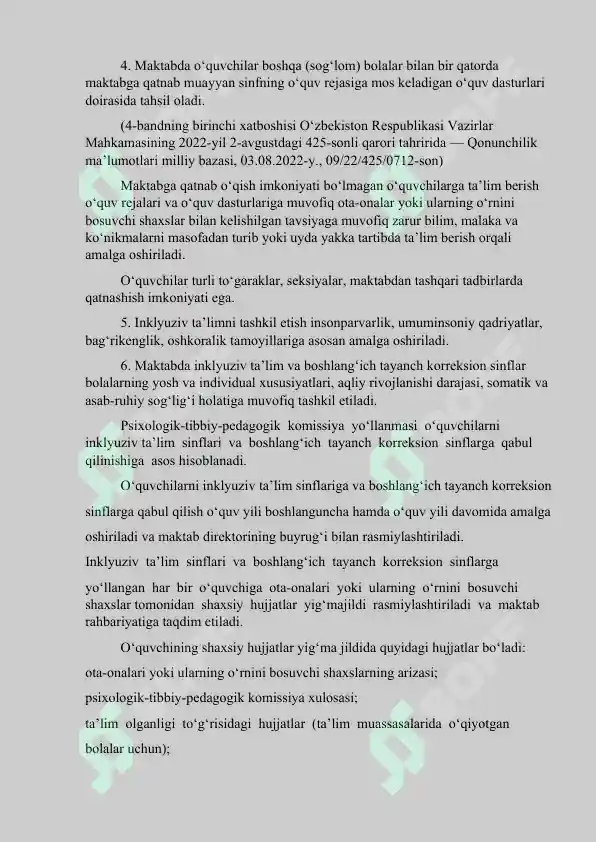 4. Maktabda o‘quvchilar boshqa (sog‘lom) bolalar bilan bir qatorda maktabga qatnab muayyan sinfning o‘quv rejasiga mos keladigan o‘quv dasturlari doirasida tahsil oladi.

(4-bandning birinchi xatboshisi O‘zbekiston Respublikasi Vazirlar Mahkamasining 2022-yil 2-avgustdagi 425-sonli qarori tahririda — Qonunchilik ma’lumotlari milliy bazasi, 03.08.2022-y., 09/22/425/0712-son)

Maktabga qatnab o‘qish imkoniyati bo‘lmagan o‘quvchilarga ta’lim berish o‘quv rejalari va o‘quv dasturlariga muvofiq ota-onalar yoki ularning o‘rnini bosuvchi shaxslar bilan kelishilgan tavsiyaga muvofiq zarur bilim, malaka va ko‘nikmalarni masofadan turib yoki uyda yakka tartibda ta’lim berish orqali amalga oshiriladi.

O‘quvchilar turli to‘garaklar, seksiyalar, maktabdan tashqari tadbirlarda qatnashish imkoniyati ega.

5. Inklyuziv ta’limni tashkil etish insonparvarlik, umuminsoniy qadriyatlar, bag‘rikenglik, oshkoralik tamoyillariga asosan amalga oshiriladi.

6. Maktabda inklyuziv ta’lim va boshlang‘ich tayanch korreksion sinflar bolalarning yosh va individual xususiyatlari, aqliy rivojlanishi darajasi, somatik va asab-ruhiy sog‘lig‘i holatiga muvofiq tashkil etiladi.

Psixologik-tibbiy-pedagogik komissiya yo‘llanmasi o‘quvchilarni inklyuziv ta’lim sinflari va boshlang‘ich tayanch korreksion sinflarga qabul qilinishiga asos hisoblanadi.

O‘quvchilarni inklyuziv ta’lim sinflariga va boshlang‘ich tayanch korreksion sinflarga qabul qilish o‘quv yili boshlanguncha hamda o‘quv yili davomida amalga oshiriladi va maktab direktorining buyrug‘i bilan rasmiylashtiriladi.

Inklyuziv ta’lim sinflari va boshlang‘ich tayanch korreksion sinflarga yo‘llangan har bir o‘quvchiga ota-onalari yoki ularning o‘rnini bosuvchi shaxslar tomonidan shaxsiy hujjatlar yig‘majildi rasmiylashtiriladi va maktab rahbariyatiga taqdim etiladi.

O‘quvchining shaxsiy hujjatlar yig‘ma jildida quyidagi hujjatlar bo‘ladi:

ota-onalari yoki ularning o‘rnini bosuvchi shaxslarning arizasi;

psixologik-tibbiy-pedagogik komissiya xulosasi;

ta’lim olganligi to‘g‘risidagi hujjatlar (ta’lim muassasalarida o‘qiyotgan bolalar uchun);